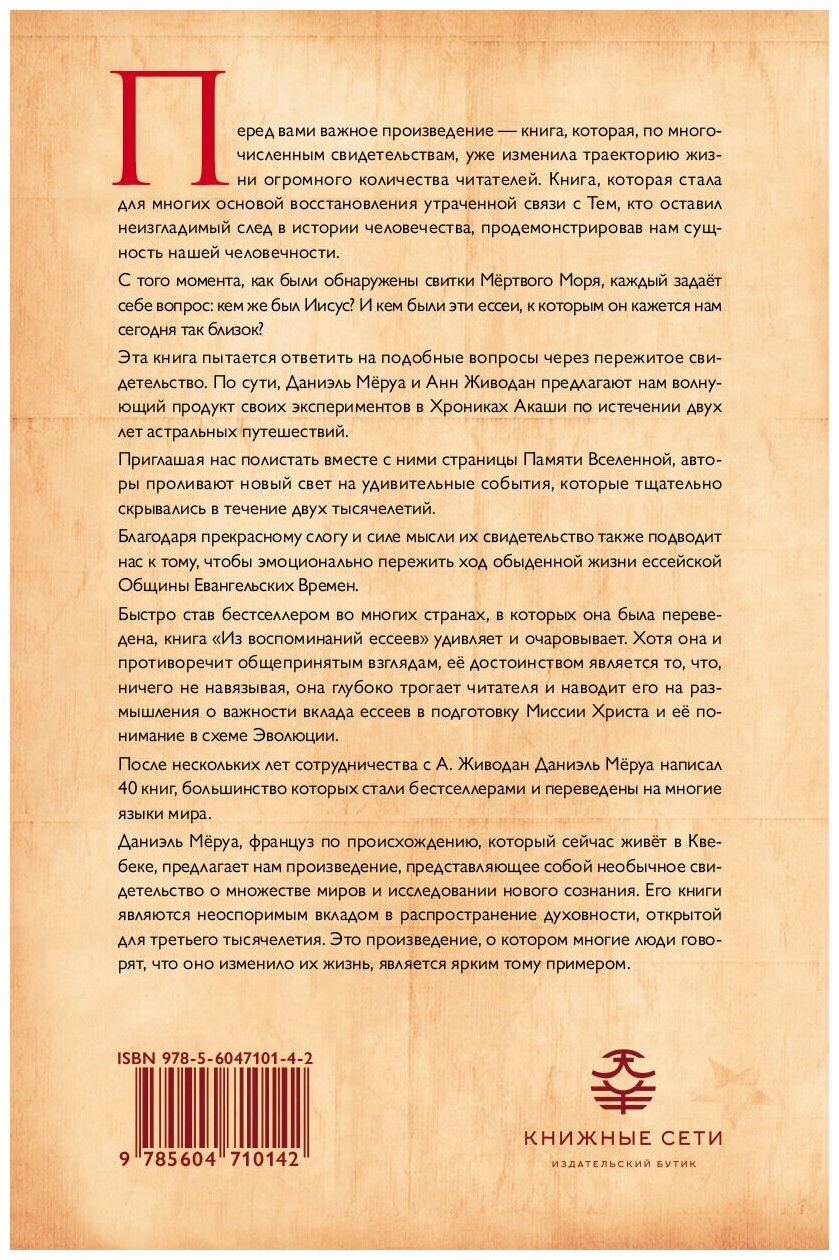 Перед вами важное произведение — книга, которая, по многочисленным свидетельствам, уже изменила траекторию жизни огромного количества читателей. Книга, которая стала для многих основой восстановления утраченной связи с Тем, кто оставил неизгладимый след в истории человечества, продемонстрировав нам сущность нашей человечности.

С того момента, как были обнаружены свитки Мёртвого Моря, каждый задаёт себе вопрос: кем же был Иисус? И кем были эти ессеи, к которым он кажется нам сегодня так близок?

Эта книга пытается ответить на подобные вопросы через пережитое свидетельство. По сути, Даниэль Мёруа и Анн Живодан предлагают нам волнующий продукт своих экспериментов в Хрониках Акаши по истечении двух лет астральных путешествий.

Приглашая нас полистать вместе с ними страницы Памяти Вселенной, авторы проливают новый свет на удивительные события, которые тщательно скрывались в течение двух тысячелетий.

Благодаря прекрасному слогу и силе мысли их свидетельство также подводит нас к тому, чтобы эмоционально пережить ход обыденной жизни ессейской Общины Евангельских Времен.

Быстро став бестселлером во многих странах, в которых она была переведена, книга «Из воспоминаний ессеев» удивляет и очаровывает. Хотя она и противоречит общепринятым взглядам, её достоинством является то, что, ничего не навязывая, она глубоко трогает читателя и наводит его на размышления о важности вклада ессеев в подготовку Миссии Христа и её понимание в схеме Эволюции.

После нескольких лет сотрудничества с А. Живодан Даниэль Мёруа написал 40 книг, большинство которых стали бестселлерами и переведены на многие языки мира.

Даниэль Мёруа, француз по происхождению, который сейчас живёт в Квебеке, предлагает нам произведение, представляющее собой необычное свидетельство о множестве миров и исследовании нового сознания. Его книги являются неоспоримым вкладом в распространение духовности, открытой для третьего тысячелетия. Это произведение, о котором многие люди говорят, что оно изменило их жизнь, является ярким тому примером.

ISBN 978-5-6047101-4-2
9 785604 710142

КНИЖНЫЕ СЕТИ
ИЗДАТЕЛЬСКИЙ БУТИК